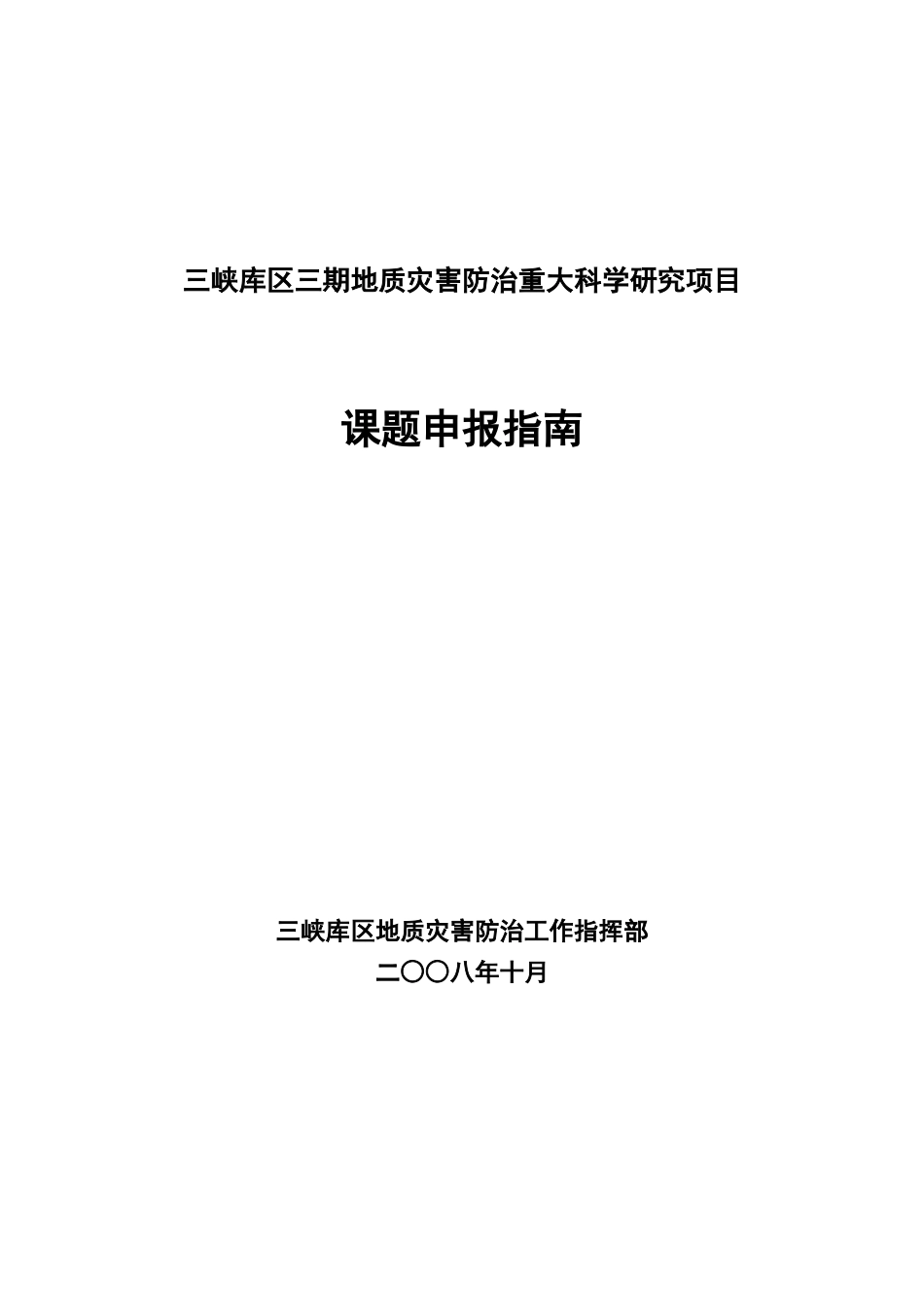 三峡库区三期地质灾害防治重大科学研究项目

课题申报指南

三峡库区地质灾害防治工作指挥部
二〇〇八年十月